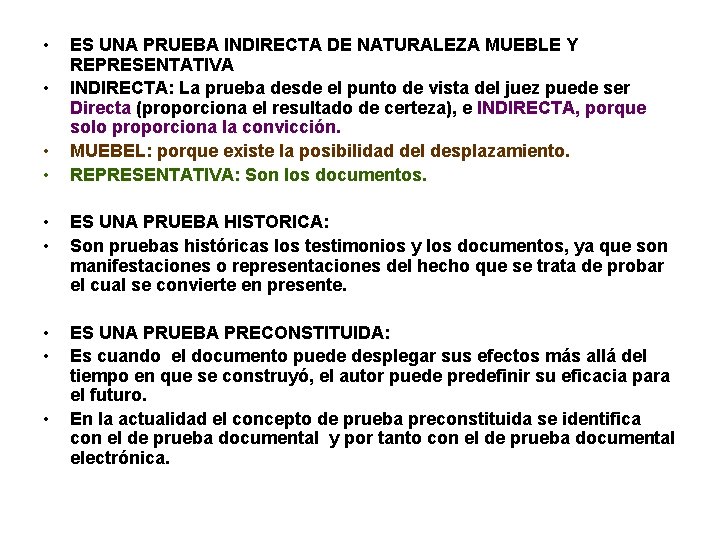 • ES UNA PRUEBA INDIRECTA DE NATURALEZA MUEBLE Y REPRESENTATIVA
• INDIRECTA: La prueba desde el punto de vista del juez puede ser Directa (proporciona el resultado de certeza), e INDIRECTA, porque solo proporciona la convicción.
• MUEBEL: porque existe la posibilidad del desplazamiento.
• REPRESENTATIVA: Son los documentos.

• ES UNA PRUEBA HISTORICA:
• Son pruebas históricas los testimonios y los documentos, ya que son manifestaciones o representaciones del hecho que se trata de probar el cual se convierte en presente.

• ES UNA PRUEBA PRECONSTITUIDA:
• Es cuando el documento puede desplegar sus efectos más allá del tiempo en que se construyó, el autor puede predefinir su eficacia para el futuro.
• En la actualidad el concepto de prueba preconstituida se identifica con el de prueba documental y por tanto con el de prueba documental electrónica.